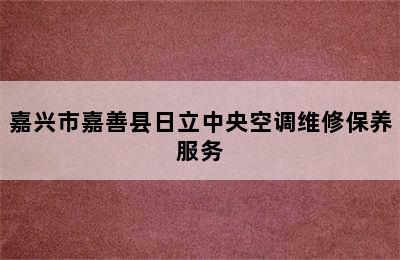 嘉兴市嘉善县日立中央空调维修保养服务